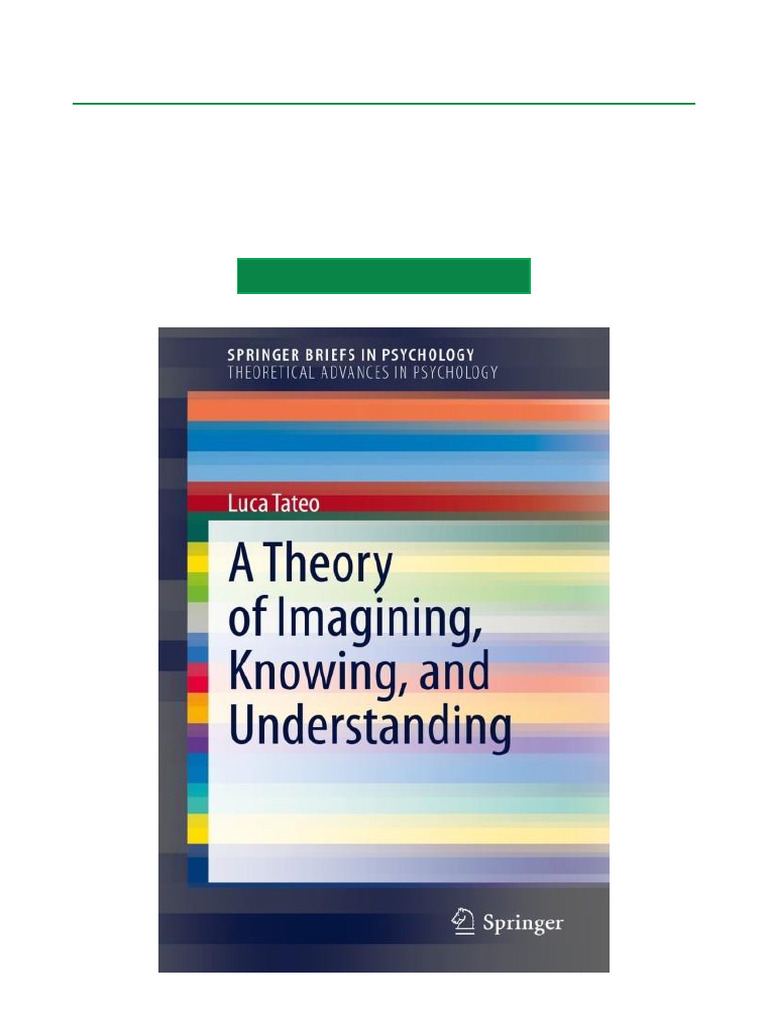 SPRINGER BRIEFS IN PSYCHOLOGY
THEORETICAL ADVANCES IN PSYCHOLOGY

Luca Tateo

A Theory of Imagining, Knowing, and Understanding

Springer